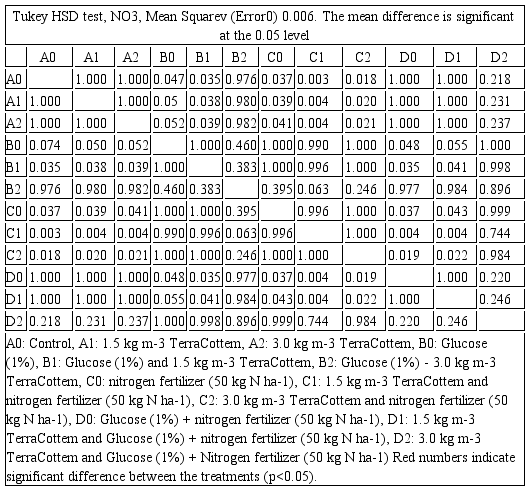 Tukey HSD test, NO3, Mean Squarev (Error0) 0.006. The mean difference is significant at the 0.05 level

| | A0 | A1 | A2 | B0 | B1 | B2 | C0 | C1 | C2 | D0 | D1 | D2 |
|---|---|---|---|---|---|---|---|---|---|---|---|---|
| A0 | | 1.000 | 1.000 | 0.047 | 0.035 | 0.976 | 0.037 | 0.003 | 0.018 | 1.000 | 1.000 | 0.218 |
| A1 | 1.000 | | 1.000 | 0.05 | 0.038 | 0.980 | 0.039 | 0.004 | 0.020 | 1.000 | 1.000 | 0.231 |
| A2 | 1.000 | 1.000 | | 0.052 | 0.039 | 0.982 | 0.041 | 0.004 | 0.021 | 1.000 | 1.000 | 0.237 |
| B0 | 0.074 | 0.050 | 0.052 | | 1.000 | 0.460 | 1.000 | 0.990 | 1.000 | 0.048 | 0.055 | 1.000 |
| B1 | 0.035 | 0.038 | 0.039 | 1.000 | | 0.383 | 1.000 | 0.996 | 1.000 | 0.035 | 0.041 | 0.998 |
| B2 | 0.976 | 0.980 | 0.982 | 0.460 | 0.383 | | 0.395 | 0.063 | 0.246 | 0.977 | 0.984 | 0.896 |
| C0 | 0.037 | 0.039 | 0.041 | 1.000 | 1.000 | 0.395 | | 0.996 | 1.000 | 0.037 | 0.043 | 0.999 |
| C1 | 0.003 | 0.004 | 0.004 | 0.990 | 0.996 | 0.063 | 0.996 | | 1.000 | 0.004 | 0.004 | 0.744 |
| C2 | 0.018 | 0.020 | 0.021 | 1.000 | 1.000 | 0.246 | 1.000 | 1.000 | | 0.019 | 0.022 | 0.984 |
| D0 | 1.000 | 1.000 | 1.000 | 0.048 | 0.035 | 0.977 | 0.037 | 0.004 | 0.019 | | 1.000 | 0.220 |
| D1 | 1.000 | 1.000 | 1.000 | 0.055 | 0.041 | 0.984 | 0.043 | 0.004 | 0.022 | 1.000 | | 0.246 |
| D2 | 0.218 | 0.231 | 0.237 | 1.000 | 0.998 | 0.896 | 0.999 | 0.744 | 0.984 | 0.220 | 0.246 | |

A0: Control, A1: 1.5 kg m-3 TerraCottem, A2: 3.0 kg m-3 TerraCottem, B0: Glucose (1%), B1: Glucose (1%) and 1.5 kg m-3 TerraCottem, B2: Glucose (1%) - 3.0 kg m-3 TerraCottem, C0: nitrogen fertilizer (50 kg N ha-1), C1: 1.5 kg m-3 TerraCottem and nitrogen fertilizer (50 kg N ha-1), C2: 3.0 kg m-3 TerraCottem and nitrogen fertilizer (50 kg N ha-1), D0: Glucose (1%) + nitrogen fertilizer (50 kg N ha-1), D1: 1.5 kg m-3 TerraCottem and Glucose (1%) + nitrogen fertilizer (50 kg N ha-1), D2: 3.0 kg m-3 TerraCottem and Glucose (1%) + Nitrogen fertilizer (50 kg N ha-1) Red numbers indicate significant difference between the treatments (p<0.05).